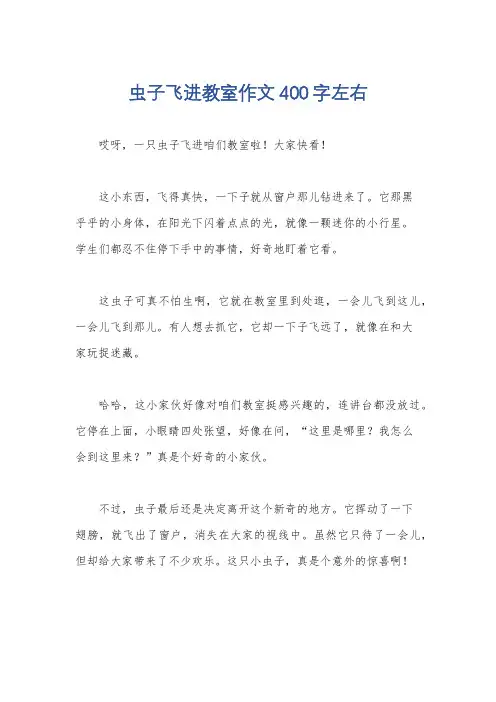 虫子飞进教室作文400字左右

哎呀，一只虫子飞进咱们教室啦！大家快看！

这小东西，飞得真快，一下子就从窗户那儿钻进来了。它那黑乎乎的小身体，在阳光下闪着点点的光，就像一颗迷你的小行星。学生们都忍不住停下手中的事情，好奇地盯着它看。

这虫子可真不怕生啊，它就在教室里到处逛，一会儿飞到这儿，一会儿飞到那儿。有人想去抓它，它却一下子飞远了，就像在和大家玩捉迷藏。

哈哈，这小家伙好像对咱们教室挺感兴趣的，连讲台都没放过。它停在上面，小眼睛四处张望，好像在问，“这里是哪里？我怎么会到这里来？”真是个好奇的小家伙。

不过，虫子最后还是决定离开这个新奇的地方。它挥动了一下翅膀，就飞出了窗户，消失在大家的视线中。虽然它只待了一会儿，但却给大家带来了不少欢乐。这只小虫子，真是个意外的惊喜啊！